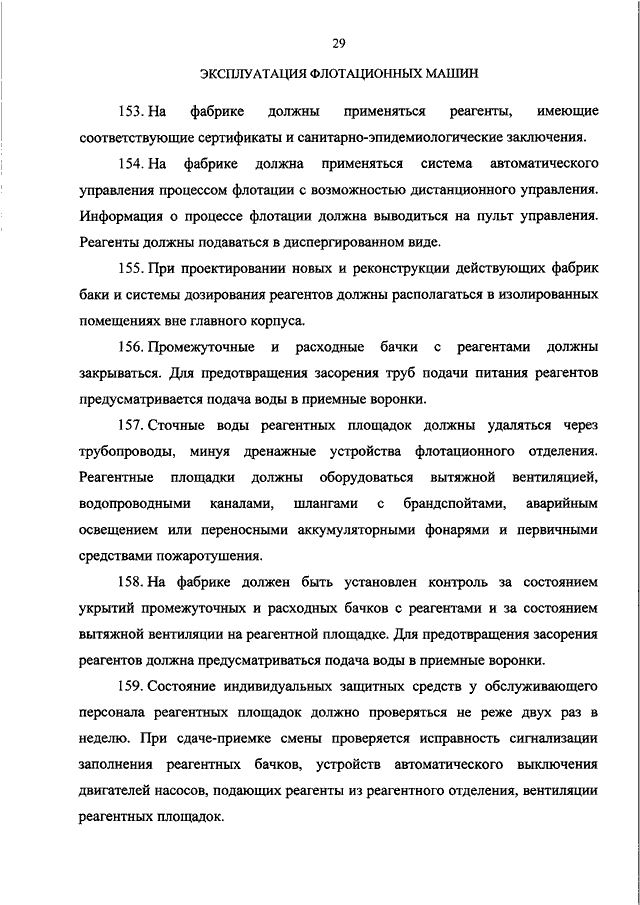 29

ЭКСПЛУАТАЦИЯ ФЛОТАЦИОННЫХ МАШИН

153. На фабрике должны применяться реагенты, имеющие соответствующие сертификаты и санитарно-эпидемиологические заключения.

154. На фабрике должна применяться система автоматического управления процессом флотации с возможностью дистанционного управления. Информация о процессе флотации должна выводиться на пульт управления. Реагенты должны подаваться в диспергированном виде.

155. При проектировании новых и реконструкции действующих фабрик баки и системы дозирования реагентов должны располагаться в изолированных помещениях вне главного корпуса.

156. Промежуточные и расходные бачки с реагентами должны закрываться. Для предотвращения засорения труб подачи питания реагентов предусматривается подача воды в приемные воронки.

157. Сточные воды реагентных площадок должны удаляться через трубопроводы, минуя дренажные устройства флотационного отделения. Реагентные площадки должны оборудоваться вытяжной вентиляцией, водопроводными каналами, шлангами с брандспойтами, аварийным освещением или переносными аккумуляторными фонарями и первичными средствами пожаротушения.

158. На фабрике должен быть установлен контроль за состоянием укрытий промежуточных и расходных бачков с реагентами и за состоянием вытяжной вентиляции на реагентной площадке. Для предотвращения засорения реагентов должна предусматриваться подача воды в приемные воронки.

159. Состояние индивидуальных защитных средств у обслуживающего персонала реагентных площадок должно проверяться не реже двух раз в неделю. При сдаче-приемке смены проверяется исправность сигнализации заполнения реагентных бачков, устройств автоматического выключения двигателей насосов, подающих реагенты из реагентного отделения, вентиляции реагентных площадок.